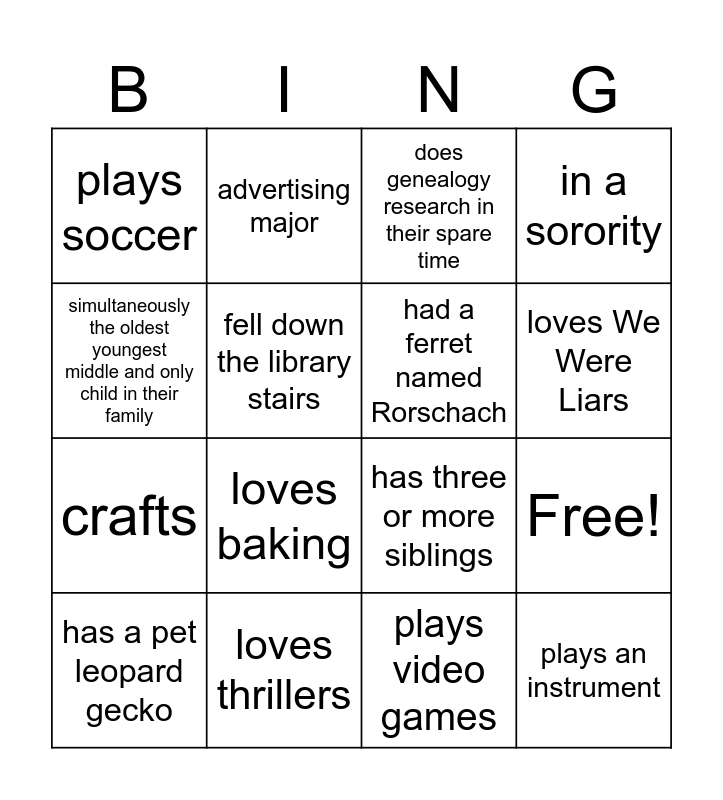 | B | I | N | G |
|---|---|---|---|
| plays soccer | advertising major | does genealogy research in their spare time | in a sorority |
| simultaneously the oldest youngest middle and only child in their family | fell down the library stairs | had a ferret named Rorschach | loves We Were Liars |
| crafts | loves baking | has three or more siblings | Free! |
| has a pet leopard gecko | loves thrillers | plays video games | plays an instrument |